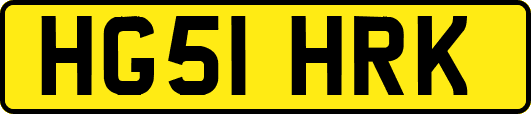 HG51 HRK